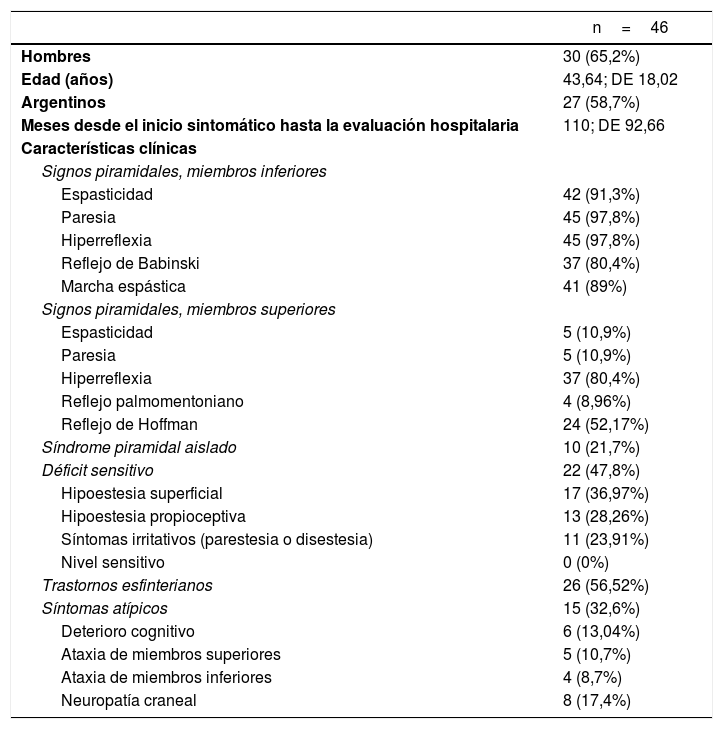 |  | n = 46 |
|---|---|
| Hombres | 30 (65,2%) |
| Edad (años) | 43,64; DE 18,02 |
| Argentinos | 27 (58,7%) |
| Meses desde el inicio sintomático hasta la evaluación hospitalaria | 110; DE 92,66 |
| Características clínicas |  |
| Signos piramidales, miembros inferiores |  |
| Espasticidad | 42 (91,3%) |
| Paresia | 45 (97,8%) |
| Hiperreflexia | 45 (97,8%) |
| Reflejo de Babinski | 37 (80,4%) |
| Marcha espástica | 41 (89%) |
| Signos piramidales, miembros superiores |  |
| Espasticidad | 5 (10,9%) |
| Paresia | 5 (10,9%) |
| Hiperreflexia | 37 (80,4%) |
| Reflejo palmomentoniano | 4 (8,96%) |
| Reflejo de Hoffman | 24 (52,17%) |
| Síndrome piramidal aislado | 10 (21,7%) |
| Déficit sensitivo | 22 (47,8%) |
| Hipoestesia superficial | 17 (36,97%) |
| Hipoestesia propioceptiva | 13 (28,26%) |
| Síntomas irritativos (parestesia o disestesia) | 11 (23,91%) |
| Nivel sensitivo | 0 (0%) |
| Trastornos esfinterianos | 26 (56,52%) |
| Síntomas atípicos | 15 (32,6%) |
| Deterioro cognitivo | 6 (13,04%) |
| Ataxia de miembros superiores | 5 (10,7%) |
| Ataxia de miembros inferiores | 4 (8,7%) |
| Neuropatía craneal | 8 (17,4%) |